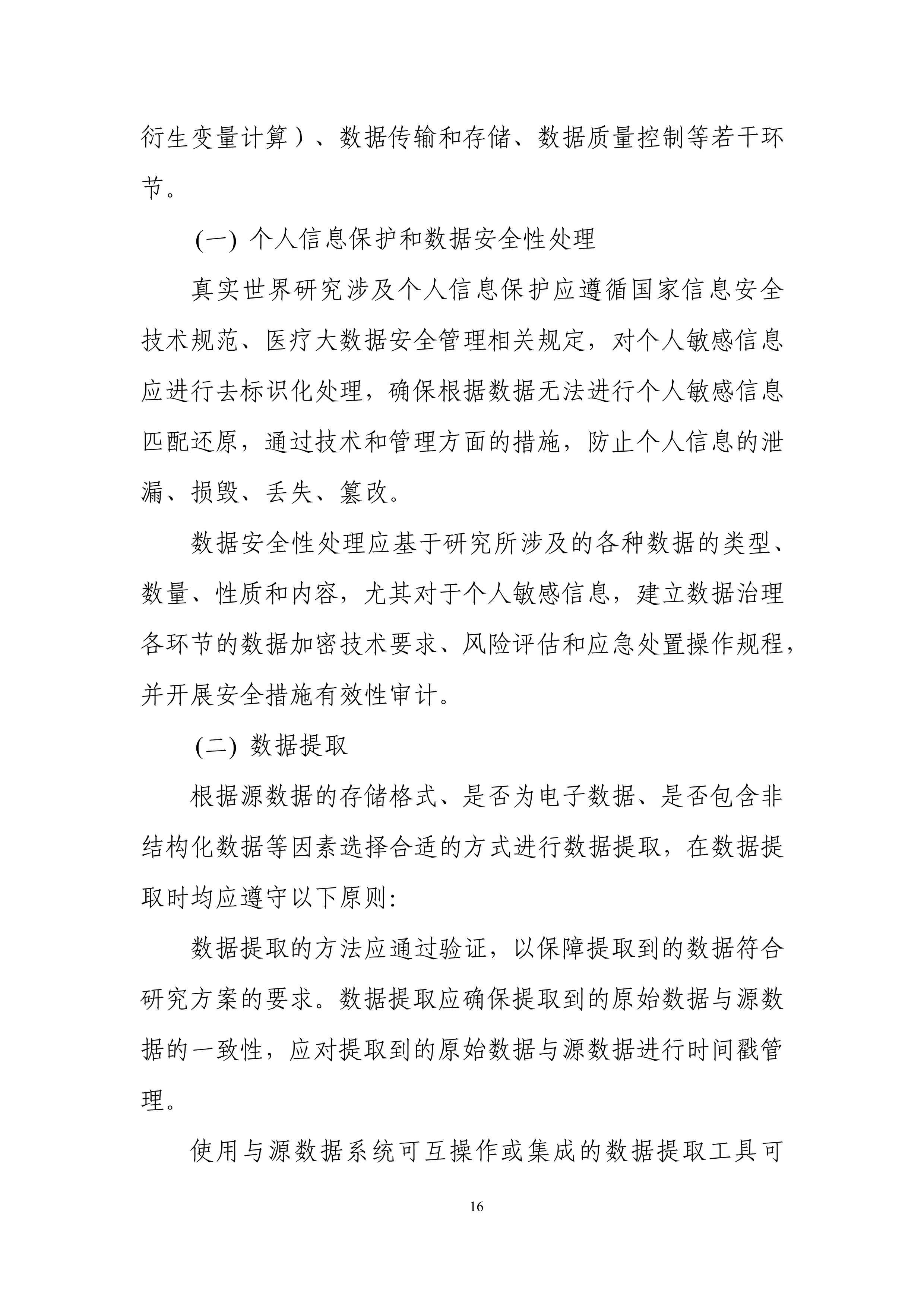 衍生变量计算）、数据传输和存储、数据质量控制等若干环节。

(一) 个人信息保护和数据安全性处理

真实世界研究涉及个人信息保护应遵循国家信息安全技术规范、医疗大数据安全管理相关规定，对个人敏感信息应进行去标识化处理，确保根据数据无法进行个人敏感信息匹配还原，通过技术和管理方面的措施，防止个人信息的泄漏、损毁、丢失、篡改。

数据安全性处理应基于研究所涉及的各种数据的类型、数量、性质和内容，尤其对于个人敏感信息，建立数据治理各环节的数据加密技术要求、风险评估和应急处置操作规程，并开展安全措施有效性审计。

(二) 数据提取

根据源数据的存储格式、是否为电子数据、是否包含非结构化数据等因素选择合适的方式进行数据提取，在数据提取时均应遵守以下原则:

数据提取的方法应通过验证，以保障提取到的数据符合研究方案的要求。数据提取应确保提取到的原始数据与源数据的一致性，应对提取到的原始数据与源数据进行时间戳管理。

使用与源数据系统可互操作或集成的数据提取工具可

16